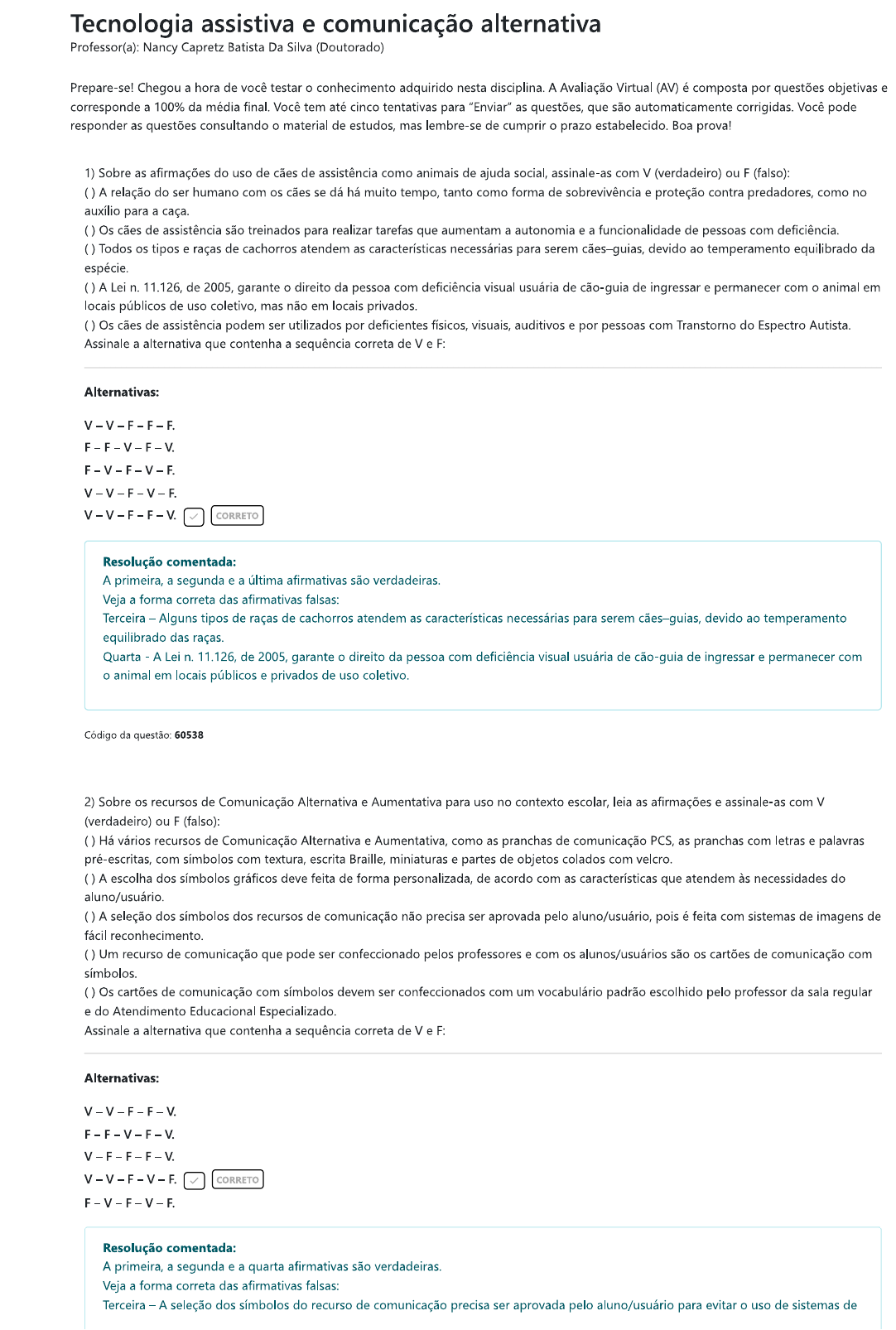 Tecnologia assistiva e comunicação alternativa
Professor(a): Nancy Capretz Batista Da Silva (Doutorado)

Prepare-se! Chegou a hora de você testar o conhecimento adquirido nesta disciplina. A Avaliação Virtual (AV) é composta por questões objetivas e corresponde a 100% da média final. Você tem até cinco tentativas para "Enviar" as questões, que são automaticamente corrigidas. Você pode responder as questões consultando o material de estudos, mas lembre-se de cumprir o prazo estabelecido. Boa prova!

1) Sobre as afirmações do uso de cães de assistência como animais de ajuda social, assinale-as com V (verdadeiro) ou F (falso):
( ) A relação do ser humano com os cães se dá há muito tempo, tanto como forma de sobrevivência e proteção contra predadores, como no auxílio para a caça.
( ) Os cães de assistência são treinados para realizar tarefas que aumentam a autonomia e a funcionalidade de pessoas com deficiência.
( ) Todos os tipos e raças de cachorros atendem as características necessárias para serem cães–guias, devido ao temperamento equilibrado da espécie.
( ) A Lei n. 11.126, de 2005, garante o direito da pessoa com deficiência visual usuária de cão-guia de ingressar e permanecer com o animal em locais públicos de uso coletivo, mas não em locais privados.
( ) Os cães de assistência podem ser utilizados por deficientes físicos, visuais, auditivos e por pessoas com Transtorno do Espectro Autista.
Assinale a alternativa que contenha a sequência correta de V e F:

Alternativas:

V – V – F – F – F.
F – F – V – F – V.
F – V – F – V – F.
V – V – F – V – F.
V – V – F – F – V. CORRETO

Resolução comentada:
A primeira, a segunda e a última afirmativas são verdadeiras.
Veja a forma correta das afirmativas falsas:
Terceira – Alguns tipos de raças de cachorros atendem as características necessárias para serem cães–guias, devido ao temperamento equilibrado das raças.
Quarta - A Lei n. 11.126, de 2005, garante o direito da pessoa com deficiência visual usuária de cão-guia de ingressar e permanecer com o animal em locais públicos e privados de uso coletivo.

Código da questão: 60538

2) Sobre os recursos de Comunicação Alternativa e Aumentativa para uso no contexto escolar, leia as afirmações e assinale-as com V (verdadeiro) ou F (falso):
( ) Há vários recursos de Comunicação Alternativa e Aumentativa, como as pranchas de comunicação PCS, as pranchas com letras e palavras pré-escritas, com símbolos com textura, escrita Braille, miniaturas e partes de objetos colados com velcro.
( ) A escolha dos símbolos gráficos deve feita de forma personalizada, de acordo com as características que atendem às necessidades do aluno/usuário.
( ) A seleção dos símbolos dos recursos de comunicação não precisa ser aprovada pelo aluno/usuário, pois é feita com sistemas de imagens de fácil reconhecimento.
( ) Um recurso de comunicação que pode ser confeccionado pelos professores e com os alunos/usuários são os cartões de comunicação com símbolos.
( ) Os cartões de comunicação com símbolos devem ser confeccionados com um vocabulário padrão escolhido pelo professor da sala regular e do Atendimento Educacional Especializado.
Assinale a alternativa que contenha a sequência correta de V e F:

Alternativas:

V – V – F – F – V.
F – F – V – F – V.
V – F – F – F – V.
V – V – F – V – F. CORRETO
F – V – F – V – F.

Resolução comentada:
A primeira, a segunda e a quarta afirmativas são verdadeiras.
Veja a forma correta das afirmativas falsas:
Terceira – A seleção dos símbolos do recurso de comunicação precisa ser aprovada pelo aluno/usuário para evitar o uso de sistemas de